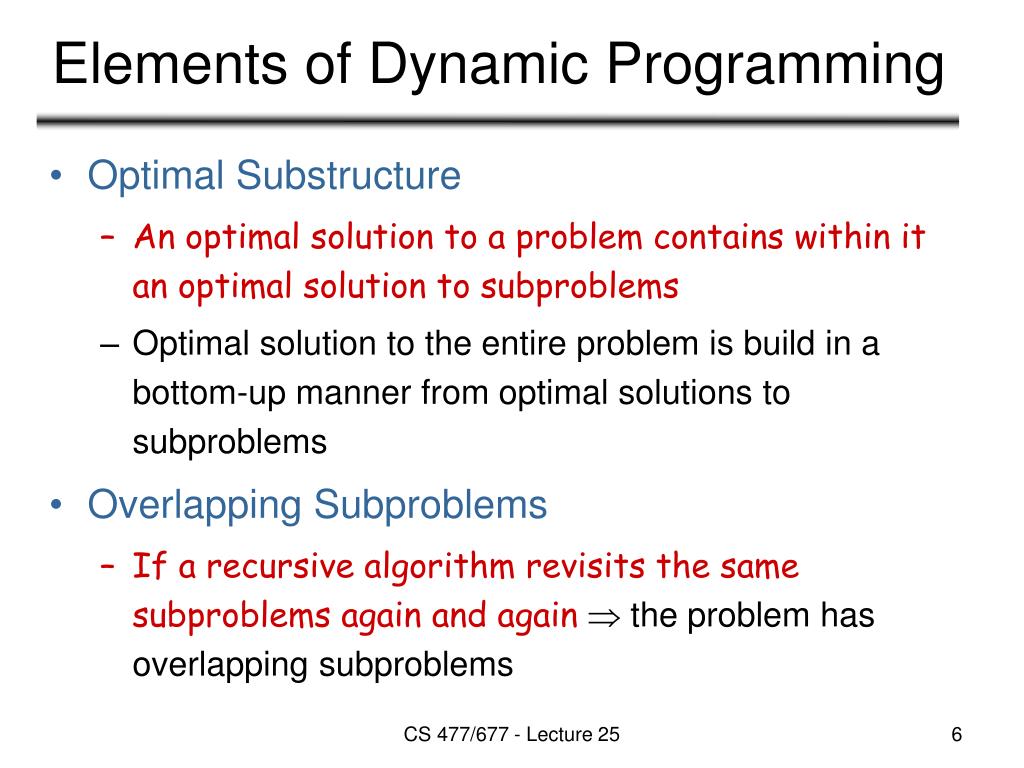 Elements of Dynamic Programming

• Optimal Substructure
– An optimal solution to a problem contains within it an optimal solution to subproblems
– Optimal solution to the entire problem is build in a bottom-up manner from optimal solutions to subproblems

• Overlapping Subproblems
– If a recursive algorithm revisits the same subproblems again and again $\Rightarrow$ the problem has overlapping subproblems

CS 477/677 - Lecture 25

6